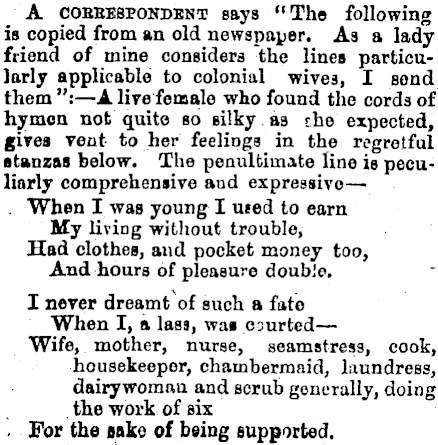 A CORRESPONDENT says "The following is copied from an old newspaper. As a lady friend of mine considers the lines particularly applicable to colonial wives, I send them":—A live female who found the cords of hymen not quite so silky as she expected, gives vent to her feelings in the regretful stanzas below. The penultimate line is peculiarly comprehensive and expressive—

When I was young I used to earn
My living without trouble,
Had clothes, and pocket money too,
And hours of pleasure double.

I never dreamt of such a fate
When I, a lass, was courted—
Wife, mother, nurse, seamstress, cook, housekeeper, chambermaid, laundress, dairywoman and scrub generally, doing the work of six
For the sake of being supported.